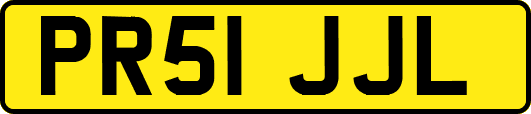 PR51 JJL